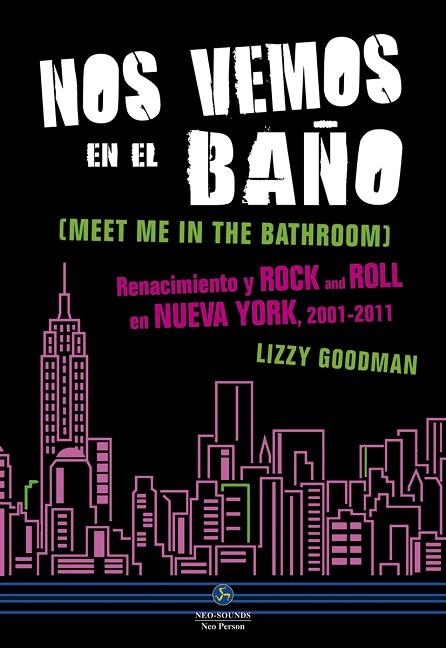 NOS VEMOS EN EL BAÑO

(MEET ME IN THE BATHROOM)

Renacimiento y ROCK and ROLL en NUEVA YORK, 2001-2011

LIZZY GOODMAN

NEO-SOUNDS
Neo Person